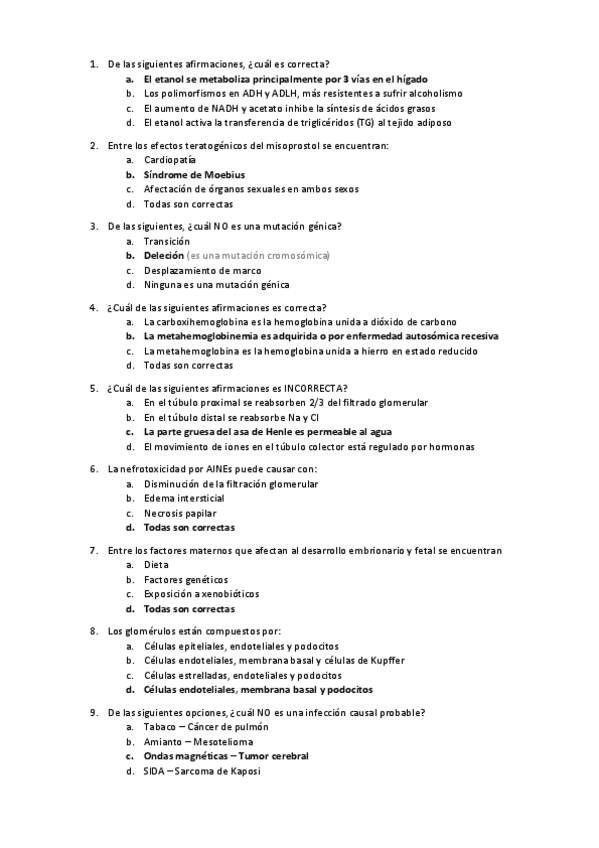 1. De las siguientes afirmaciones, ¿cuál es correcta?
a. El etanol se metaboliza principalmente por 3 vías en el hígado
b. Los polimorfismos en ADH y ADLH, más resistentes a sufrir alcoholismo
c. El aumento de NADH y acetato inhibe la síntesis de ácidos grasos
d. El etanol activa la transferencia de triglicéridos (TG) al tejido adiposo

2. Entre los efectos teratogénicos del misoprostol se encuentran:
a. Cardiopatía
b. Síndrome de Moebius
c. Afectación de órganos sexuales en ambos sexos
d. Todas son correctas

3. De las siguientes, ¿cuál NO es una mutación génica?
a. Transición
b. Deleción (es una mutación cromosómica)
c. Desplazamiento de marco
d. Ninguna es una mutación génica

4. ¿Cuál de las siguientes afirmaciones es correcta?
a. La carboxihemoglobina es la hemoglobina unida a dióxido de carbono
b. La metahemoglobinemia es adquirida o por enfermedad autosómica recesiva
c. La metahemoglobina es la hemoglobina unida a hierro en estado reducido
d. Todas son correctas

5. ¿Cuál de las siguientes afirmaciones es INCORRECTA?
a. En el túbulo proximal se reabsorben 2/3 del filtrado glomerular
b. En el túbulo distal se reabsorbe Na y Cl
c. La parte gruesa del asa de Henle es permeable al agua
d. El movimiento de iones en el túbulo colector está regulado por hormonas

6. La nefrotoxicidad por AINEs puede causar con:
a. Disminución de la filtración glomerular
b. Edema intersticial
c. Necrosis papilar
d. Todas son correctas

7. Entre los factores maternos que afectan al desarrollo embrionario y fetal se encuentran
a. Dieta
b. Factores genéticos
c. Exposición a xenobióticos
d. Todas son correctas

8. Los glomérulos están compuestos por:
a. Células epiteliales, endoteliales y podocitos
b. Células endoteliales, membrana basal y células de Kupffer
c. Células estrelladas, endoteliales y podocitos
d. Células endoteliales, membrana basal y podocitos

9. De las siguientes opciones, ¿cuál NO es una infección causal probable?
a. Tabaco – Cáncer de pulmón
b. Amianto – Mesotelioma
c. Ondas magnéticas – Tumor cerebral
d. SIDA – Sarcoma de Kaposi